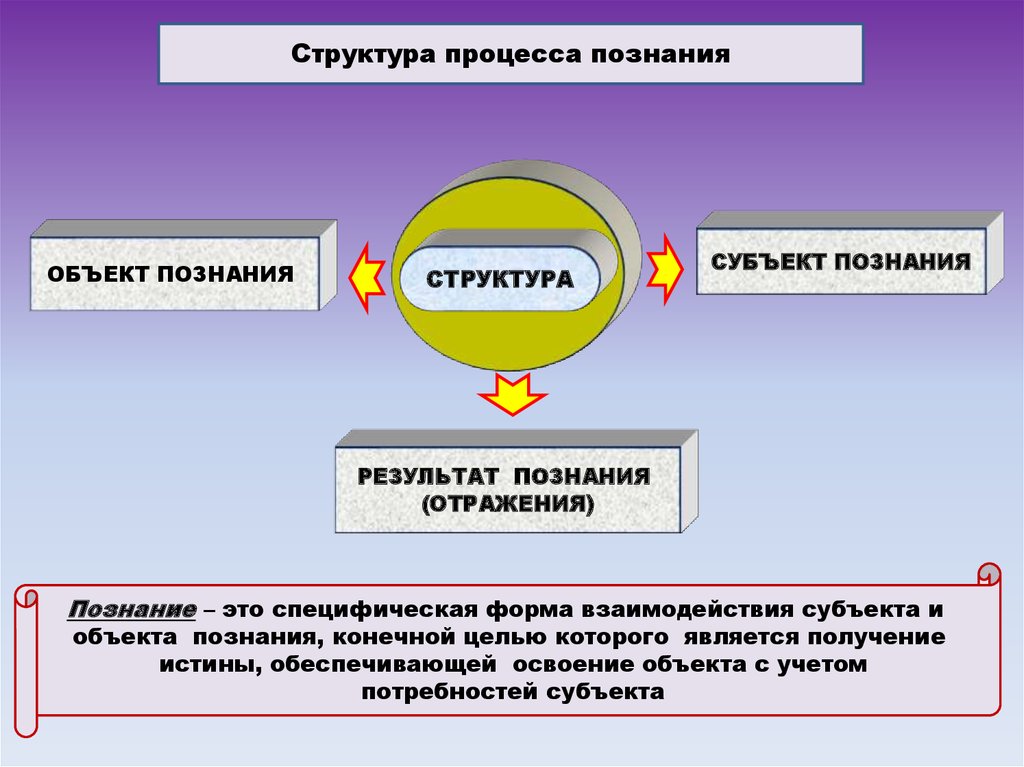 Структура процесса познания

ОБЪЕКТ ПОЗНАНИЯ

СТРУКТУРА

СУБЪЕКТ ПОЗНАНИЯ

РЕЗУЛЬТАТ ПОЗНАНИЯ (ОТРАЖЕНИЯ)

Познание – это специфическая форма взаимодействия субъекта и объекта познания, конечной целью которого является получение истины, обеспечивающей освоение объекта с учетом потребностей субъекта